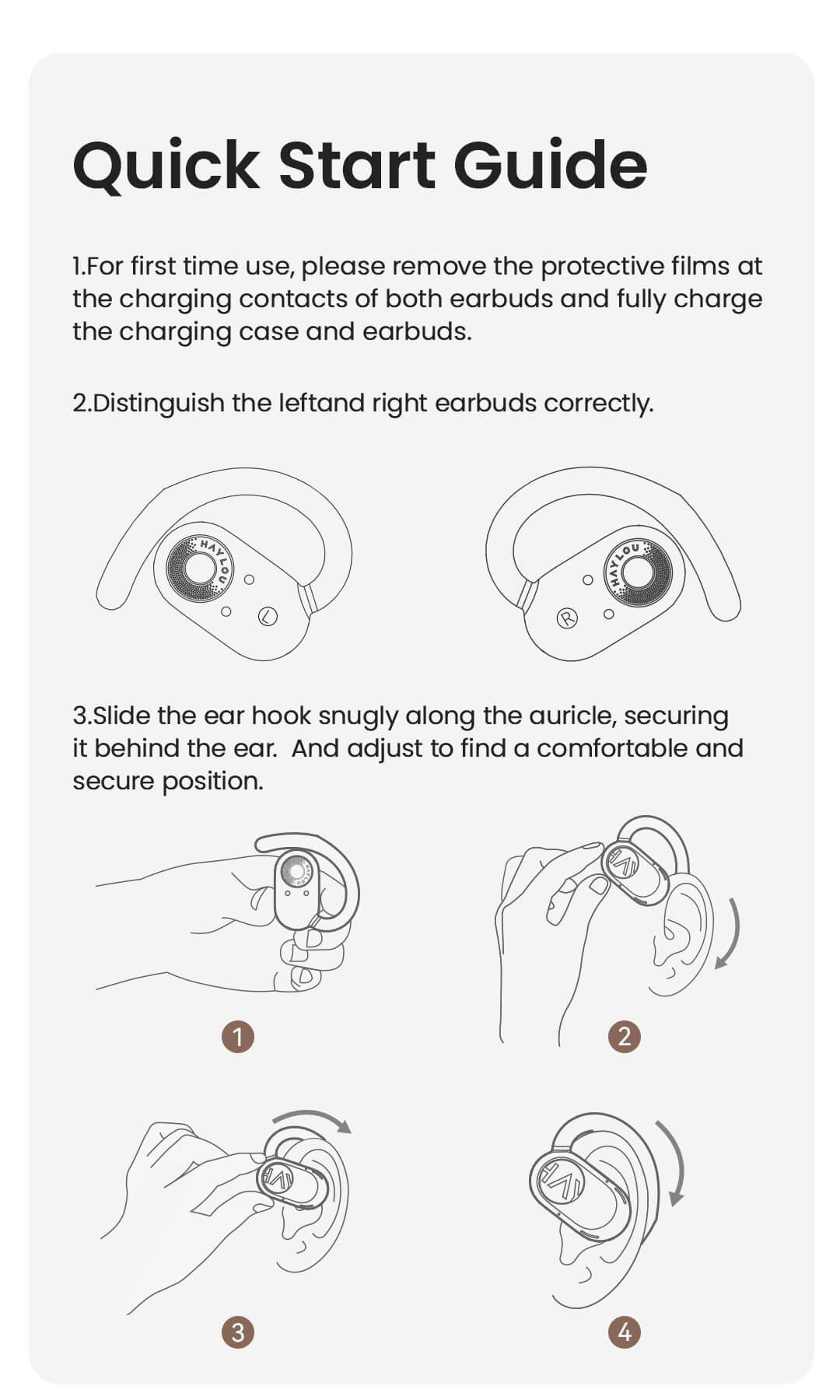 Quick Start Guide

1.For first time use, please remove the protective films at the charging contacts of both earbuds and fully charge the charging case and earbuds.

2.Distinguish the leftand right earbuds correctly.

HAYLOU

L

HAYLOU

R

3.Slide the ear hook snugly along the auricle, securing it behind the ear. And adjust to find a comfortable and secure position.

1

2

3

4